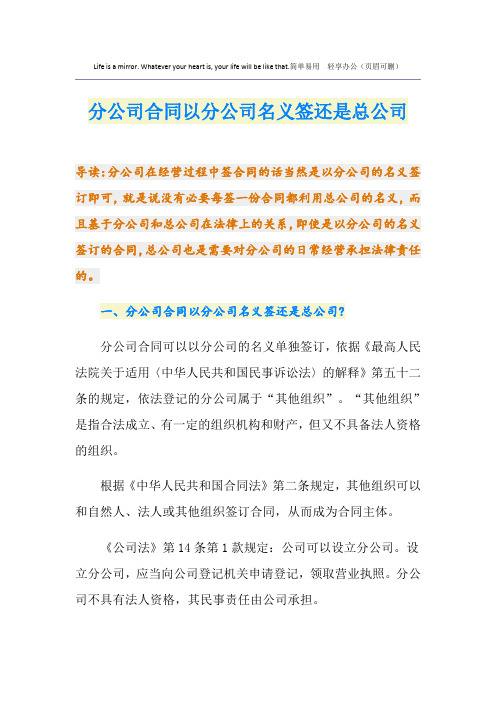 Life is a mirror. Whatever your heart is, your life will be like that.简单易用　轻享办公（页眉可删）

分公司合同以分公司名义签还是总公司

导读：分公司在经营过程中签合同的话当然是以分公司的名义签订即可，就是说没有必要每签一份合同都利用总公司的名义，而且基于分公司和总公司在法律上的关系，即使是以分公司的名义签订的合同，总公司也是需要对分公司的日常经营承担法律责任的。

一、分公司合同以分公司名义签还是总公司？

分公司合同可以以分公司的名义单独签订，依据《最高人民法院关于适用〈中华人民共和国民事诉讼法〉的解释》第五十二条的规定，依法登记的分公司属于“其他组织”。“其他组织”是指合法成立、有一定的组织机构和财产，但又不具备法人资格的组织。

根据《中华人民共和国合同法》第二条规定，其他组织可以和自然人、法人或其他组织签订合同，从而成为合同主体。

《公司法》第14条第1款规定：公司可以设立分公司。设立分公司，应当向公司登记机关申请登记，领取营业执照。分公司不具有法人资格，其民事责任由公司承担。